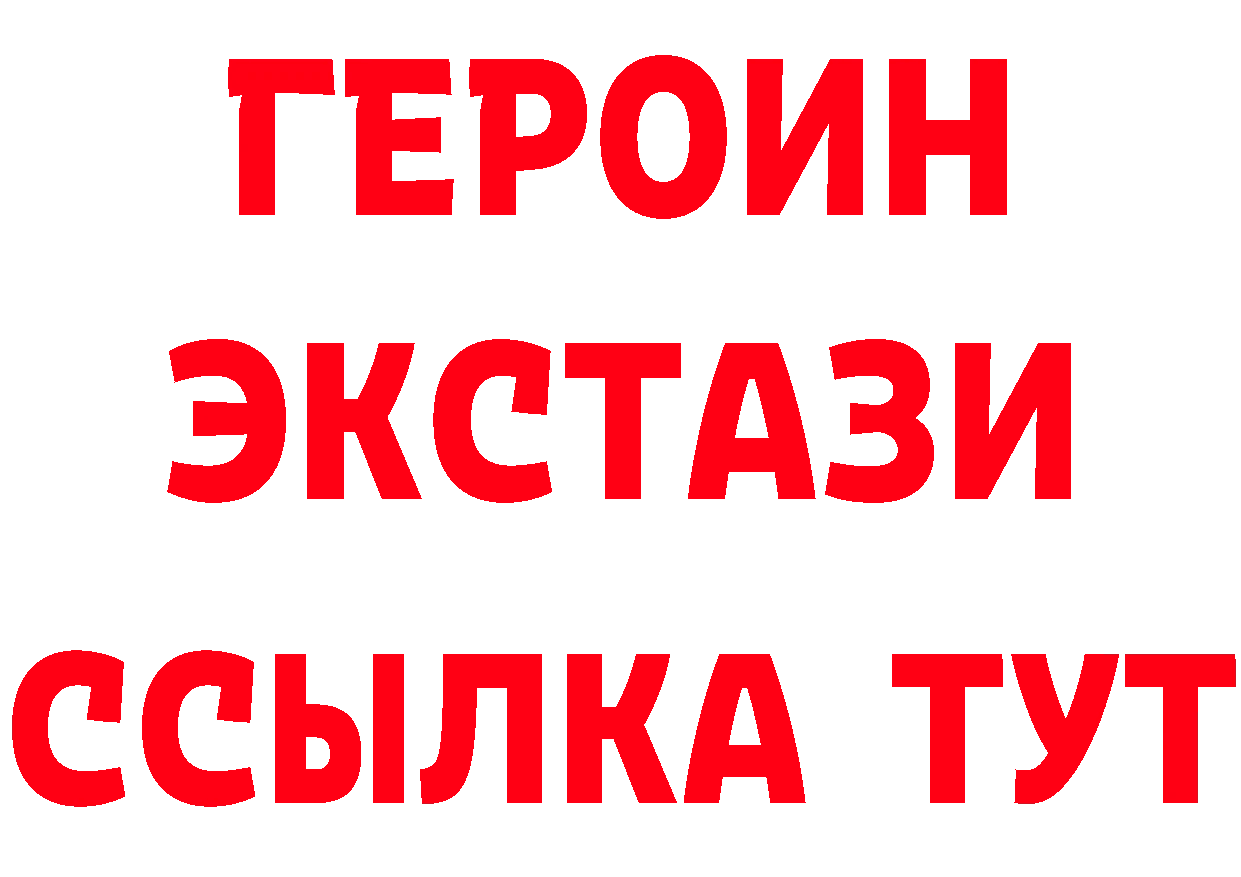 ГЕРОИН ЭКСТАЗИ ССЫЛКА ТУТ